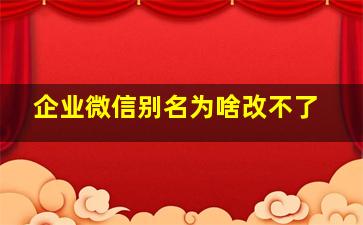 企业微信别名为啥改不了